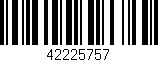 42225757